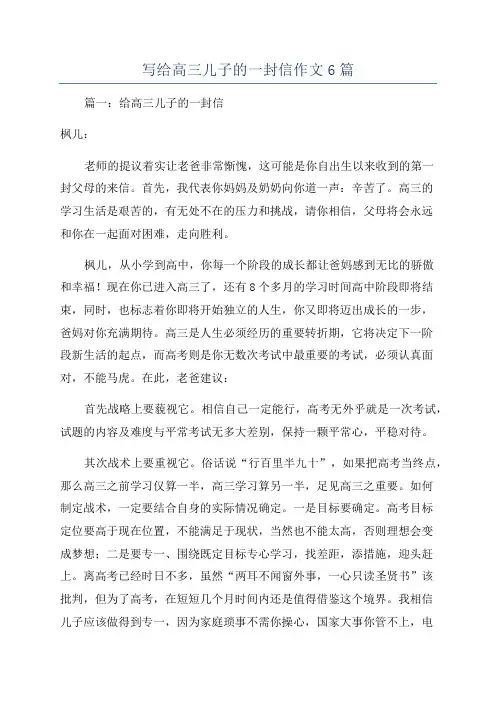 写给高三儿子的一封信作文6篇

篇一：给高三儿子的一封信

枫儿：

老师的提议着实让老爸非常惭愧，这可能是你自出生以来收到的第一封父母的来信。首先，我代表你妈妈及奶奶向你道一声：辛苦了。高三的学习生活是艰苦的，有无处不在的压力和挑战，请你相信，父母将会永远和你在一起面对困难，走向胜利。

枫儿，从小学到高中，你每一个阶段的成长都让爸妈感到无比的骄傲和幸福！现在你已进入高三了，还有8个多月的学习时间高中阶段即将结束，同时，也标志着你即将开始独立的人生，你又即将迈出成长的一步，爸妈对你充满期待。高三是人生必须经历的重要转折期，它将决定下一阶段新生活的起点，而高考则是你无数次考试中最重要的考试，必须认真面对，不能马虎。在此，老爸建议：

首先战略上要藐视它。相信自己一定能行，高考无外乎就是一次考试，试题的内容及难度与平常考试无多大差别，保持一颗平常心，平稳对待。

其次战术上要重视它。俗话说“行百里半九十”，如果把高考当终点，那么高三之前学习仅算一半，高三学习算另一半，足见高三之重要。如何制定战术，一定要结合自身的实际情况确定。一是目标要确定。高考目标定位要高于现在位置，不能满足于现状，当然也不能太高，否则理想会变成梦想；二是要专一、围绕既定目标专心学习，找差距，添措施，迎头赶上。离高考已经时日不多，虽然“两耳不闻窗外事，一心只读圣贤书”该批判，但为了高考，在短短几个月时间内还是值得借鉴这个境界。我相信儿子应该做得到专一，因为家庭琐事不需你操心，国家大事你管不上，电